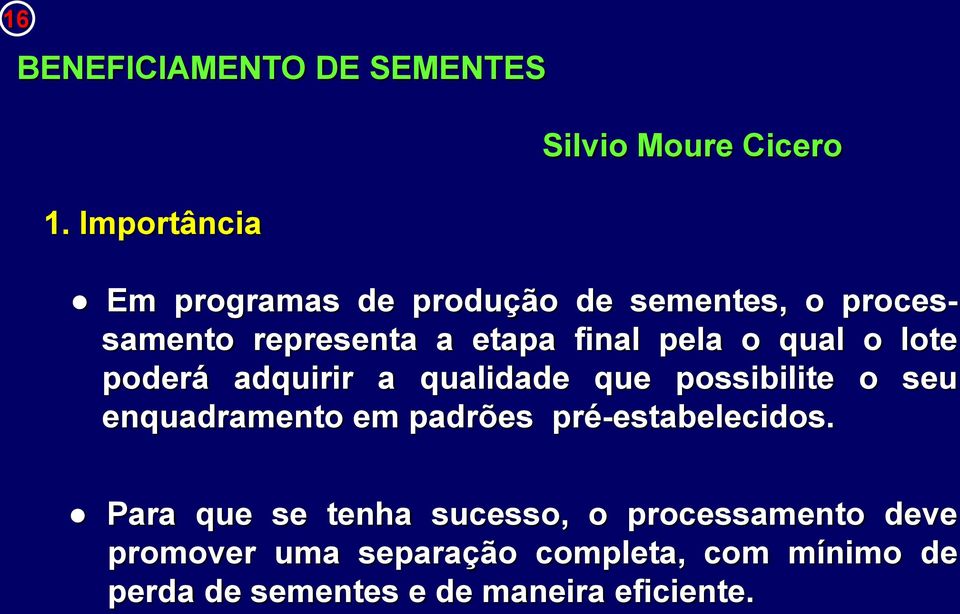 16

BENEFICIAMENTO DE SEMENTES

Silvio Moure Cicero

1. Importância

● Em programas de produção de sementes, o processamento representa a etapa final pela o qual o lote poderá adquirir a qualidade que possibilite o seu enquadramento em padrões pré-estabelecidos.

● Para que se tenha sucesso, o processamento deve promover uma separação completa, com mínimo de perda de sementes e de maneira eficiente.